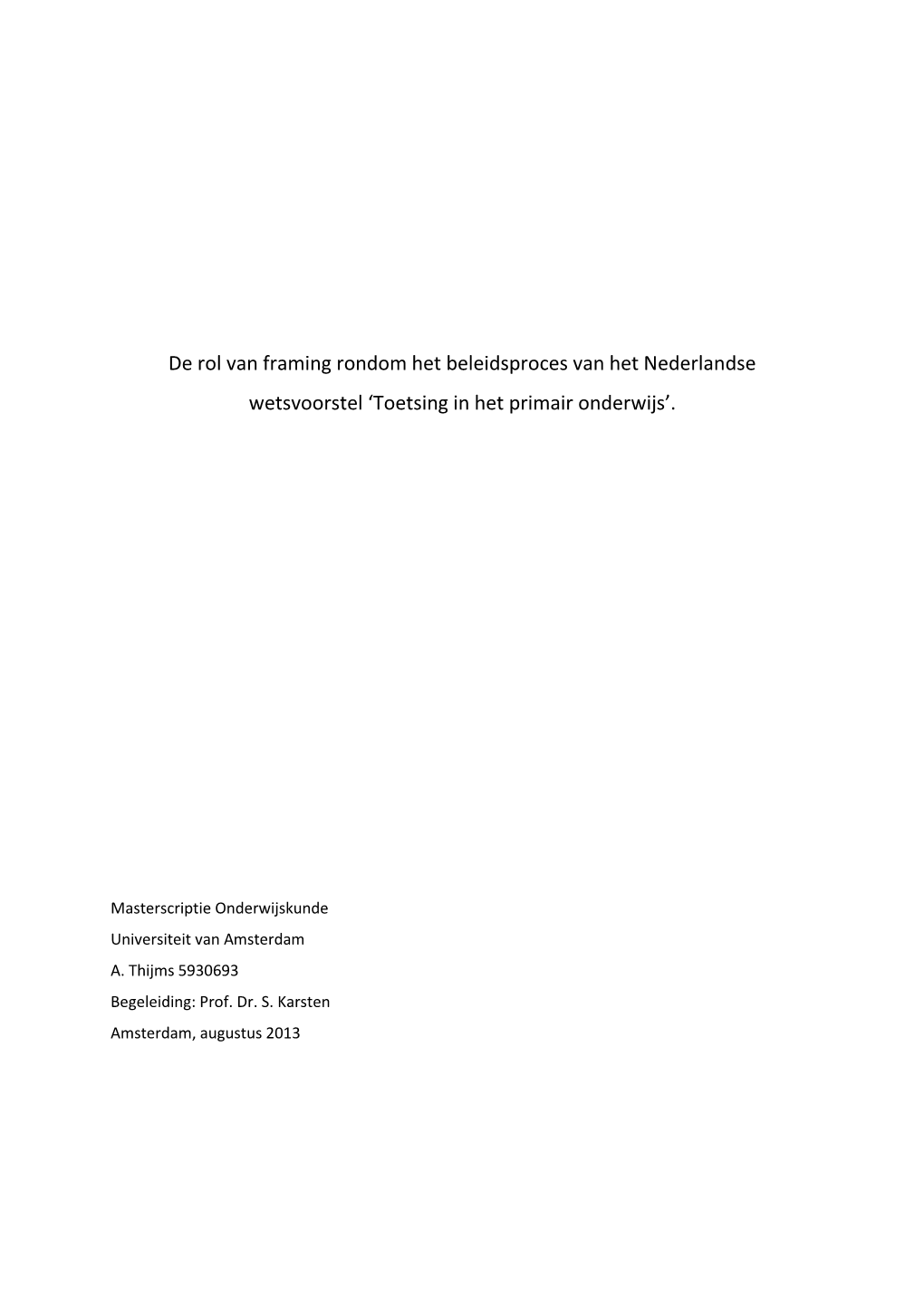 De rol van framing rondom het beleidsproces van het Nederlandse wetsvoorstel ‘Toetsing in het primair onderwijs’.

Masterscriptie Onderwijskunde
Universiteit van Amsterdam
A. Thijms 5930693
Begeleiding: Prof. Dr. S. Karsten
Amsterdam, augustus 2013